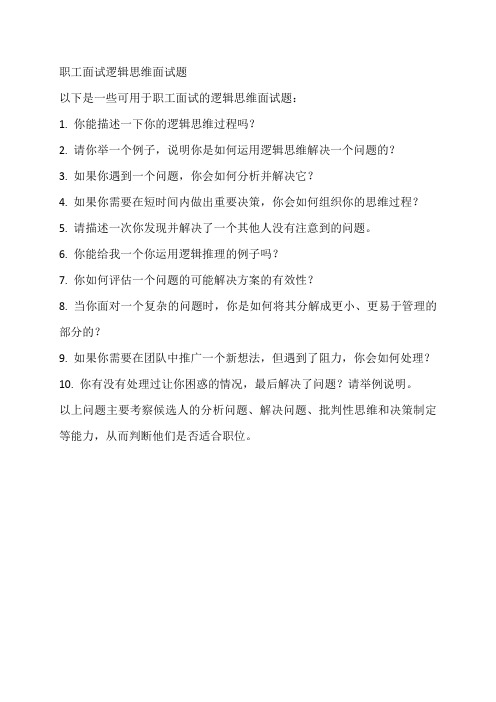 职工面试逻辑思维面试题

以下是一些可用于职工面试的逻辑思维面试题：

1. 你能描述一下你的逻辑思维过程吗？

2. 请你举一个例子，说明你是如何运用逻辑思维解决一个问题的？

3. 如果你遇到一个问题，你会如何分析并解决它？

4. 如果你需要在短时间内做出重要决策，你会如何组织你的思维过程？

5. 请描述一次你发现并解决了一个其他人没有注意到的问题。

6. 你能给我一个你运用逻辑推理的例子吗？

7. 你如何评估一个问题的可能解决方案的有效性？

8. 当你面对一个复杂的问题时，你是如何将其分解成更小、更易于管理的部分的？

9. 如果你需要在团队中推广一个新想法，但遇到了阻力，你会如何处理？

10. 你有没有处理过让你困惑的情况，最后解决了问题？请举例说明。

以上问题主要考察候选人的分析问题、解决问题、批判性思维和决策制定等能力，从而判断他们是否适合职位。